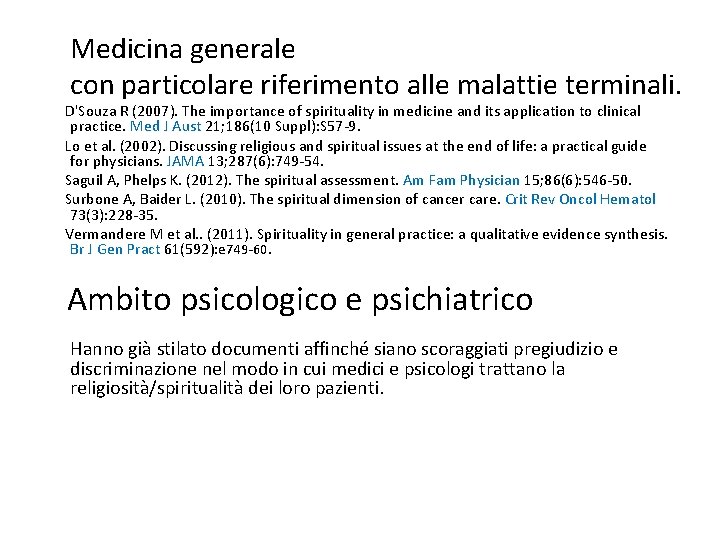 Medicina generale
con particolare riferimento alle malattie terminali.

D'Souza R (2007). The importance of spirituality in medicine and its application to clinical practice. Med J Aust 21;186(10 Suppl):S57-9.

Lo et al. (2002). Discussing religious and spiritual issues at the end of life: a practical guide for physicians. JAMA 13;287(6):749-54.

Saguil A, Phelps K. (2012). The spiritual assessment. Am Fam Physician 15;86(6):546-50.

Surbone A, Baider L. (2010). The spiritual dimension of cancer care. Crit Rev Oncol Hematol 73(3):228-35.

Vermandere M et al.. (2011). Spirituality in general practice: a qualitative evidence synthesis. Br J Gen Pract 61(592):e749-60.

Ambito psicologico e psichiatrico

Hanno già stilato documenti affinché siano scoraggiati pregiudizio e discriminazione nel modo in cui medici e psicologi trattano la religiosità/spiritualità dei loro pazienti.